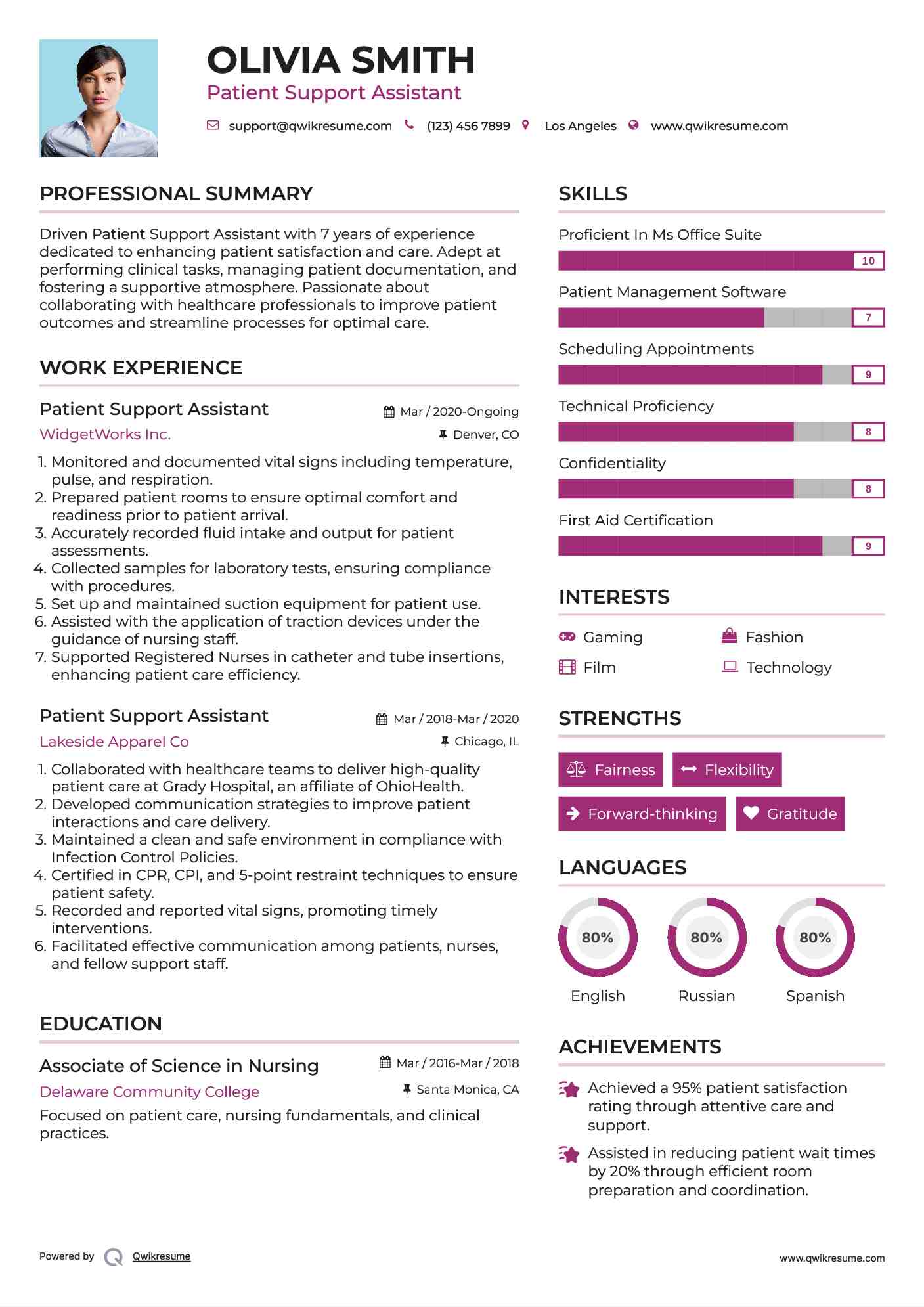 OLIVIA SMITH
Patient Support Assistant

support@qwikresume.com (123) 456 7899 Los Angeles www.qwikresume.com

PROFESSIONAL SUMMARY

Driven Patient Support Assistant with 7 years of experience dedicated to enhancing patient satisfaction and care. Adept at performing clinical tasks, managing patient documentation, and fostering a supportive atmosphere. Passionate about collaborating with healthcare professionals to improve patient outcomes and streamline processes for optimal care.

WORK EXPERIENCE

Patient Support Assistant
Mar / 2020-Ongoing
WidgetWorks Inc.
Denver, CO

1. Monitored and documented vital signs including temperature, pulse, and respiration.
2. Prepared patient rooms to ensure optimal comfort and readiness prior to patient arrival.
3. Accurately recorded fluid intake and output for patient assessments.
4. Collected samples for laboratory tests, ensuring compliance with procedures.
5. Set up and maintained suction equipment for patient use.
6. Assisted with the application of traction devices under the guidance of nursing staff.
7. Supported Registered Nurses in catheter and tube insertions, enhancing patient care efficiency.

Patient Support Assistant
Mar / 2018-Mar / 2020
Lakeside Apparel Co
Chicago, IL

1. Collaborated with healthcare teams to deliver high-quality patient care at Grady Hospital, an affiliate of OhioHealth.
2. Developed communication strategies to improve patient interactions and care delivery.
3. Maintained a clean and safe environment in compliance with Infection Control Policies.
4. Certified in CPR, CPI, and 5-point restraint techniques to ensure patient safety.
5. Recorded and reported vital signs, promoting timely interventions.
6. Facilitated effective communication among patients, nurses, and fellow support staff.

EDUCATION

Associate of Science in Nursing
Mar / 2016-Mar / 2018
Delaware Community College
Santa Monica, CA

Focused on patient care, nursing fundamentals, and clinical practices.

SKILLS

Proficient In Ms Office Suite
10
Patient Management Software
7
Scheduling Appointments
9
Technical Proficiency
8
Confidentiality
8
First Aid Certification
9

INTERESTS

Gaming
Fashion
Film
Technology

STRENGTHS

Fairness
Flexibility
Forward-thinking
Gratitude

LANGUAGES

80%
English
80%
Russian
80%
Spanish

ACHIEVEMENTS

Achieved a 95% patient satisfaction rating through attentive care and support.

Assisted in reducing patient wait times by 20% through efficient room preparation and coordination.

Powered by Qwikresume
www.qwikresume.com